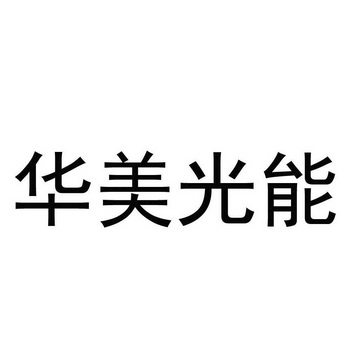 华美光能